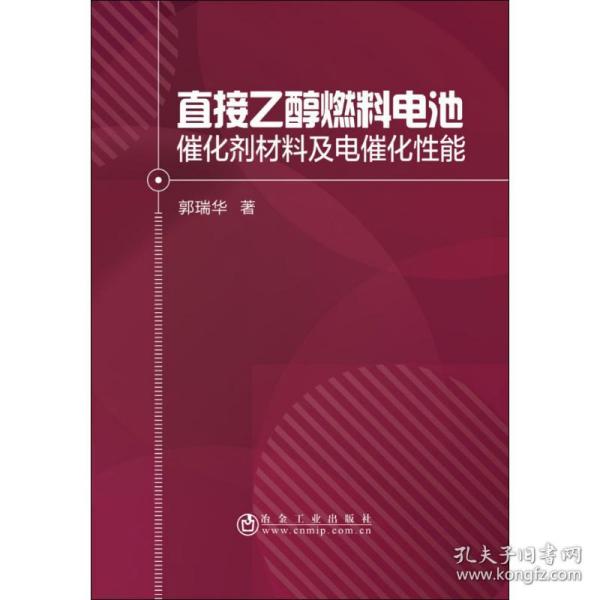 直接乙醇燃料电池
催化剂材料及电催化性能

郭瑞华 著

冶金工业出版社
www.cnmip.com.cn

孔夫子旧书网
www.kongfz.com